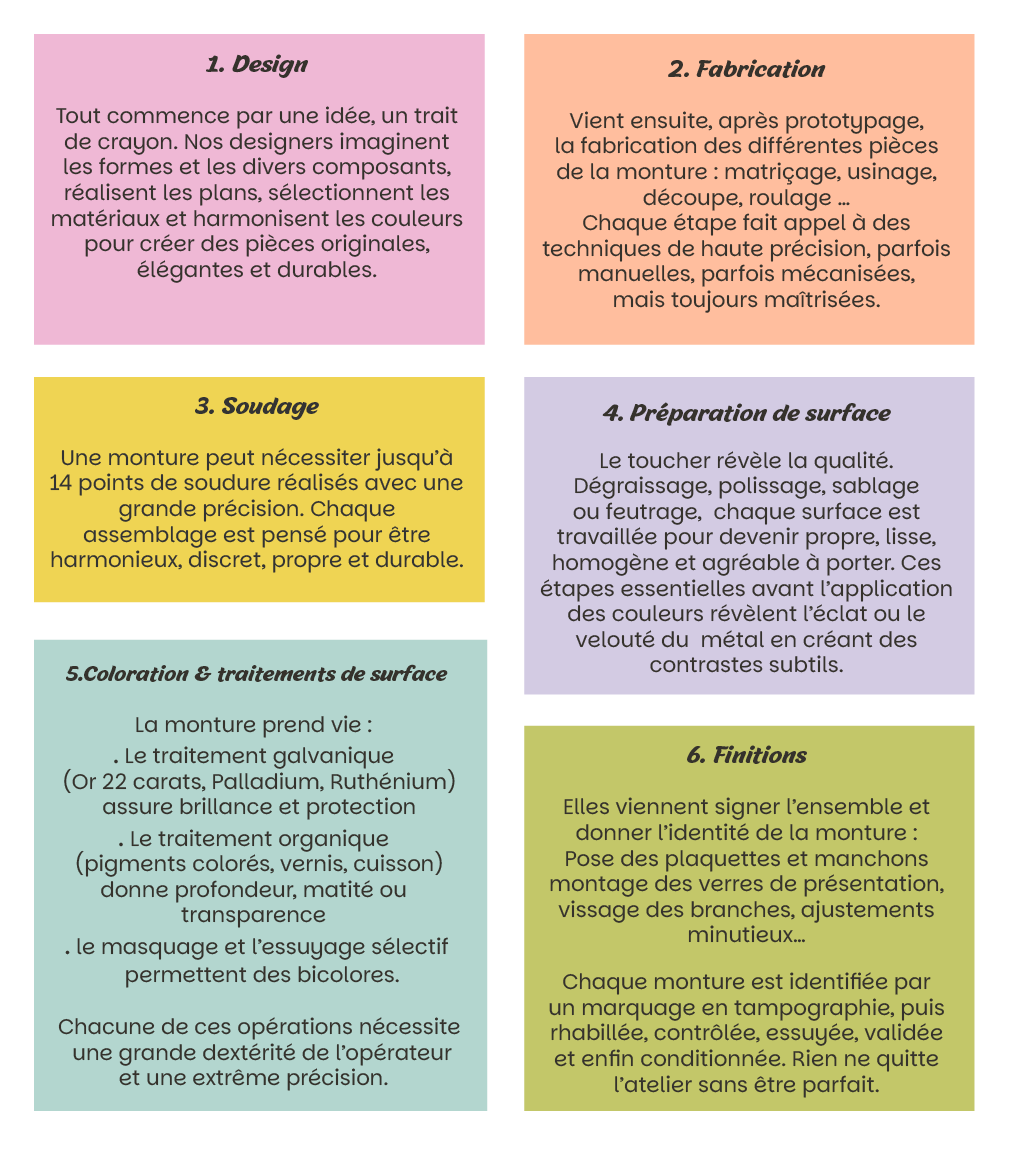 1. Design

Tout commence par une idée, un trait de crayon. Nos designers imaginent les formes et les divers composants, réalisent les plans, sélectionnent les matériaux et harmonisent les couleurs pour créer des pièces originales, élégantes et durables.

2. Fabrication

Vient ensuite, après prototypage, la fabrication des différentes pièces de la monture : matriçage, usinage, découpe, roulage ...
Chaque étape fait appel à des techniques de haute précision, parfois manuelles, parfois mécanisées, mais toujours maîtrisées.

3. Soudage

Une monture peut nécessiter jusqu'à 14 points de soudure réalisés avec une grande précision. Chaque assemblage est pensé pour être harmonieux, discret, propre et durable.

4. Préparation de surface

Le toucher révèle la qualité. Dégraissage, polissage, sablage ou feutrage, chaque surface est travaillée pour devenir propre, lisse, homogène et agréable à porter. Ces étapes essentielles avant l'application des couleurs révèlent l'éclat ou le velouté du métal en créant des contrastes subtils.

5.Coloration & traitements de surface

La monture prend vie :
. Le traitement galvanique (Or 22 carats, Palladium, Ruthénium) assure brillance et protection
. Le traitement organique (pigments colorés, vernis, cuisson) donne profondeur, matité ou transparence
. le masquage et l'essuyage sélectif permettent des bicolores.

Chacune de ces opérations nécessite une grande dextérité de l'opérateur et une extrême précision.

6. Finitions

Elles viennent signer l'ensemble et donner l'identité de la monture :
Pose des plaquettes et manchons montage des verres de présentation, vissage des branches, ajustements minutieux...

Chaque monture est identifiée par un marquage en tampographie, puis rhabillée, contrôlée, essuyée, validée et enfin conditionnée. Rien ne quitte l'atelier sans être parfait.